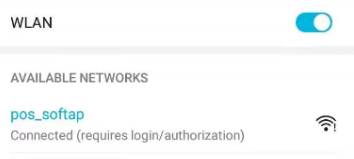 WLAN

AVAILABLE NETWORKS

pos_softap
Connected (requires login/authorization)